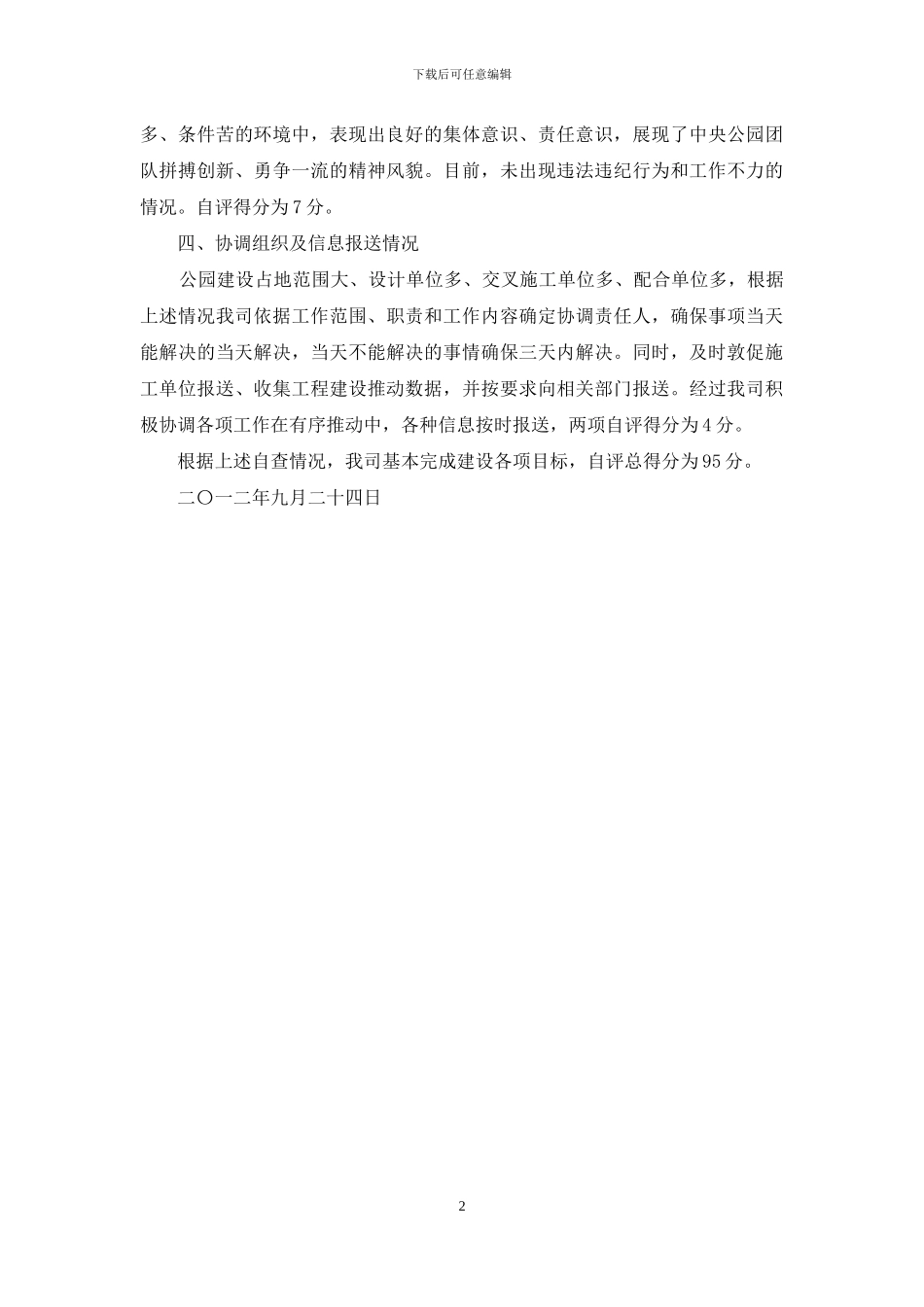 下载后可任意编辑

多、条件苦的环境中，表现出良好的集体意识、责任意识，展现了中央公园团队拼搏创新、勇争一流的精神风貌。目前，未出现违法违纪行为和工作不力的情况。自评得分为7分。

四、协调组织及信息报送情况

公园建设占地范围大、设计单位多、交叉施工单位多、配合单位多，根据上述情况我司依据工作范围、职责和工作内容确定协调责任人，确保事项当天能解决的当天解决，当天不能解决的事情确保三天内解决。同时，及时敦促施工单位报送、收集工程建设推动数据，并按要求向相关部门报送。经过我司积极协调各项工作在有序推动中，各种信息按时报送，两项自评得分为4分。

根据上述自查情况，我司基本完成建设各项目标，自评总得分为95分。

二〇一二年九月二十四日

2